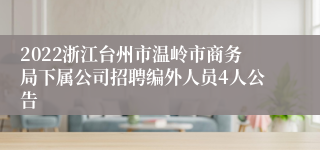 2022浙江台州市温岭市商务局下属公司招聘编外人员4人公告